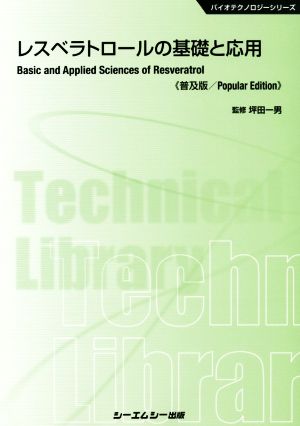 バイオテクノロジーシリーズ

レスベラトロールの基礎と応用

Basic and Applied Sciences of Resveratrol

《普及版／Popular Edition》

監修 坪田一男

Technical Library

Techn Librar

シーエムシー出版